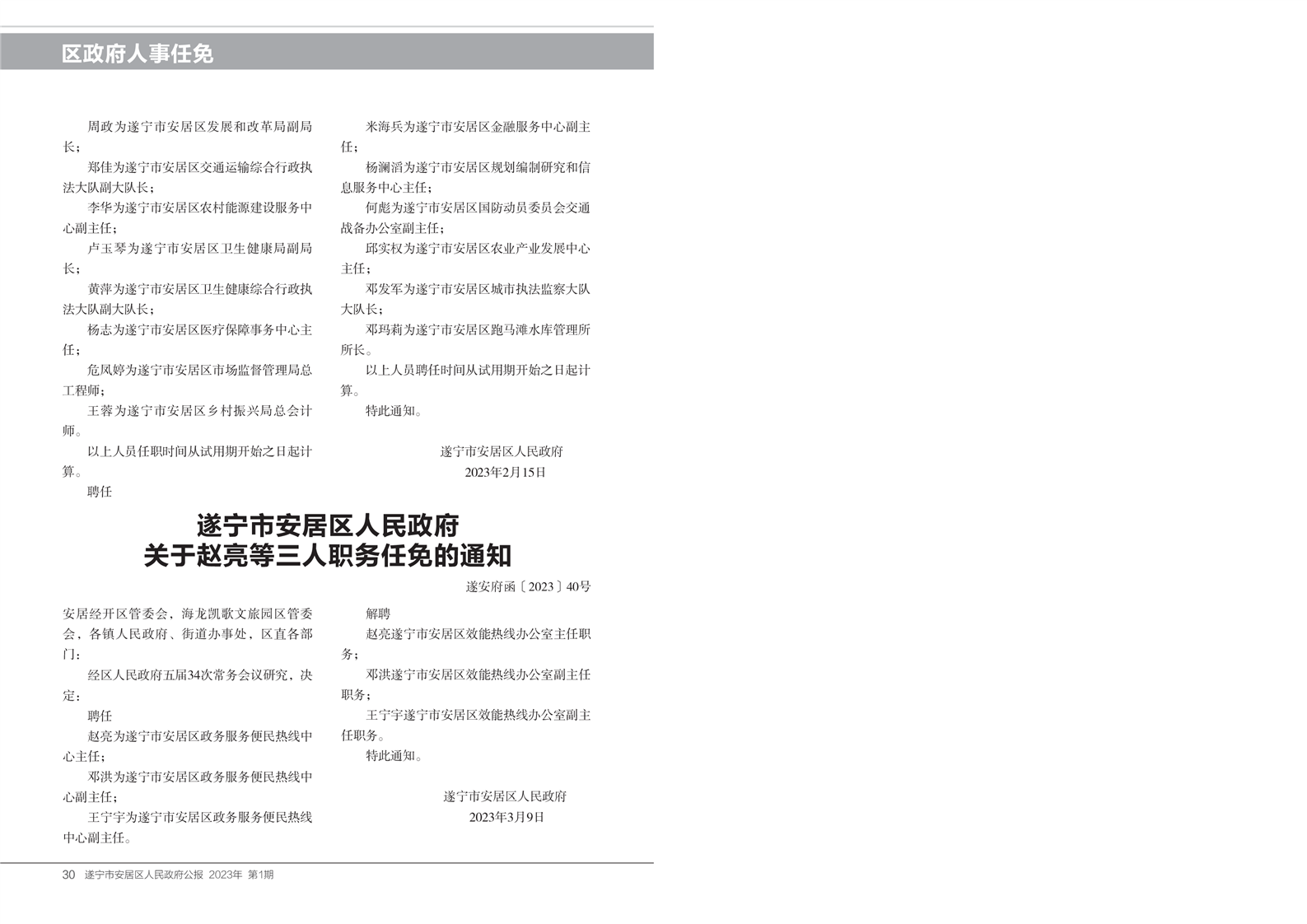 区政府人事任免

周政为遂宁市安居区发展和改革局副局长；

郑佳为遂宁市安居区交通运输综合行政执法大队副大队长；

李华为遂宁市安居区农村能源建设服务中心副主任；

卢玉琴为遂宁市安居区卫生健康局副局长；

黄萍为遂宁市安居区卫生健康综合行政执法大队副大队长；

杨志为遂宁市安居区医疗保障事务中心主任；

危凤婷为遂宁市安居区市场监督管理局总工程师；

王蓉为遂宁市安居区乡村振兴局总会计师。

以上人员任职时间从试用期开始之日起计算。

聘任

米海兵为遂宁市安居区金融服务中心副主任；

杨澜滔为遂宁市安居区规划编制研究和信息服务中心主任；

何彪为遂宁市安居区国防动员委员会交通战备办公室副主任；

邱实权为遂宁市安居区农业产业发展中心主任；

邓发军为遂宁市安居区城市执法监察大队大队长；

邓玛莉为遂宁市安居区跑马滩水库管理所所长。

以上人员聘任时间从试用期开始之日起计算。

特此通知。

遂宁市安居区人民政府
2023年2月15日

遂宁市安居区人民政府
关于赵亮等三人职务任免的通知

遂安府函〔2023〕40号

安居经开区管委会，海龙凯歌文旅园区管委会，各镇人民政府、街道办事处，区直各部门：

经区人民政府五届34次常务会议研究，决定：

聘任

赵亮为遂宁市安居区政务服务便民热线中心主任；

邓洪为遂宁市安居区政务服务便民热线中心副主任；

王宁宇为遂宁市安居区政务服务便民热线中心副主任。

解聘

赵亮遂宁市安居区效能热线办公室主任职务；

邓洪遂宁市安居区效能热线办公室副主任职务；

王宁宇遂宁市安居区效能热线办公室副主任职务。

特此通知。

遂宁市安居区人民政府
2023年3月9日

30 遂宁市安居区人民政府公报 2023年 第1期